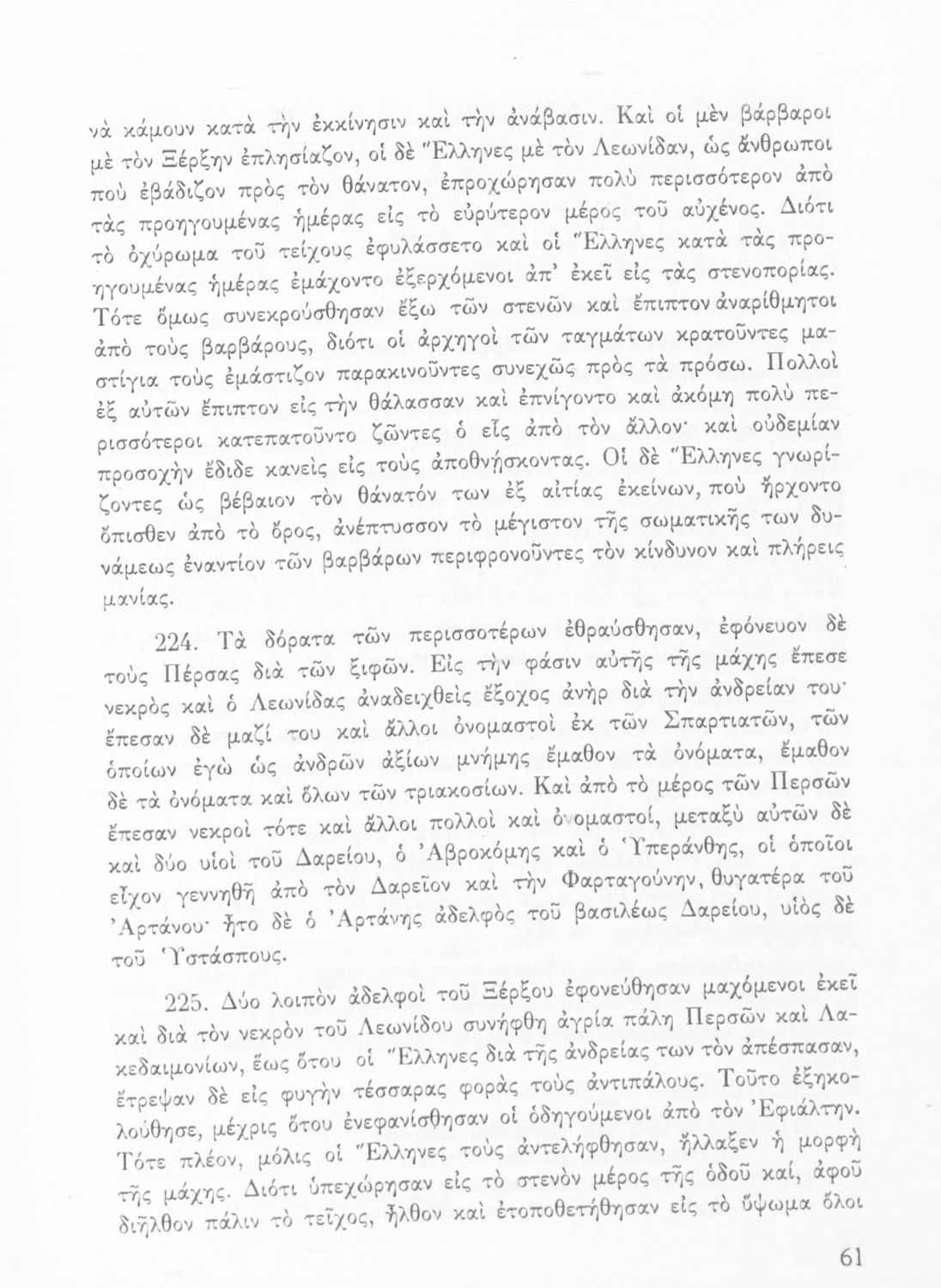 νὰ κάμουν κατὰ τὴν ἐκκίνησιν καὶ τὴν ἀνάβασιν. Καὶ οἱ μὲν βάρβαροι μὲ τὸν Ξέρξην ἐπλησίαζον, οἱ δὲ Ἕλληνες μὲ τὸν Λεωνίδαν, ὡς ἄνθρωποι ποὺ ἐβάδιζον πρὸς τὸν θάνατον, ἐπροχώρησαν πολὺ περισσότερον ἀπὸ τὰς προηγουμένας ἡμέρας εἰς τὸ εὐρύτερον μέρος τοῦ αὐχένος. Διότι τὸ ὀχύρωμα τοῦ τείχους ἐφυλάσσετο καὶ οἱ Ἕλληνες κατὰ τὰς προηγουμένας ἡμέρας ἐμάχοντο ἐξερχόμενοι ἀπ' ἐκεῖ εἰς τὰς στενοπορίας. Τότε ὅμως συνεκρούσθησαν ἔξω τῶν στενῶν καὶ ἔπιπτον ἀναρίθμητοι ἀπὸ τοὺς βαρβάρους, διότι οἱ ἀρχηγοὶ τῶν ταγμάτων κρατοῦντες μαστίγια τοὺς ἐμάστιζον παρακινοῦντες συνεχῶς πρὸς τὰ πρόσω. Πολλοὶ ἐξ αὐτῶν ἔπιπτον εἰς τὴν θάλασσαν καὶ ἐπνίγοντο καὶ ἀκόμη πολὺ περισσότεροι κατεπατοῦντο ζῶντες ὁ εἷς ἀπὸ τὸν ἄλλον· καὶ οὐδεμίαν προσοχὴν ἔδιδε κανεὶς εἰς τοὺς ἀποθνήσκοντας. Οἱ δὲ Ἕλληνες γνωρίζοντες ὡς βέβαιον τὸν θάνατόν των ἐξ αἰτίας ἐκείνων, ποὺ ἤρχοντο ὄπισθεν ἀπὸ τὸ ὄρος, ἀνέπτυσσον τὸ μέγιστον τῆς σωματικῆς των δυνάμεως ἐναντίον τῶν βαρβάρων περιφρονοῦντες τὸν κίνδυνον καὶ πλήρεις μανίας.

224. Τὰ δόρατα τῶν περισσοτέρων ἐθραύσθησαν, ἐφόνευον δὲ τοὺς Πέρσας διὰ τῶν ξιφῶν. Εἰς τὴν φάσιν αὐτῆς τῆς μάχης ἔπεσε νεκρὸς καὶ ὁ Λεωνίδας ἀναδειχθεὶς ἔξοχος ἀνὴρ διὰ τὴν ἀνδρείαν του· ἔπεσαν δὲ μαζί του καὶ ἄλλοι ὀνομαστοὶ ἐκ τῶν Σπαρτιατῶν, τῶν ὁποίων ἐγὼ ὡς ἀνδρῶν ἀξίων μνήμης ἔμαθον τὰ ὀνόματα, ἔμαθον δὲ τὰ ὀνόματα καὶ ὅλων τῶν τριακοσίων. Καὶ ἀπὸ τὸ μέρος τῶν Περσῶν ἔπεσαν νεκροὶ τότε καὶ ἄλλοι πολλοὶ καὶ ὀνομαστοί, μεταξὺ αὐτῶν δὲ καὶ δύο υἱοὶ τοῦ Δαρείου, ὁ Ἀβροκόμης καὶ ὁ Ὑπεράνθης, οἱ ὁποῖοι εἶχον γεννηθῆ ἀπὸ τὸν Δαρεῖον καὶ τὴν Φαρταγούνην, θυγατέρα τοῦ Ἀρτάνου· ἦτο δὲ ὁ Ἀρτάνης ἀδελφὸς τοῦ βασιλέως Δαρείου, υἱὸς δὲ τοῦ Ὑστάσπους.

225. Δύο λοιπὸν ἀδελφοὶ τοῦ Ξέρξου ἐφονεύθησαν μαχόμενοι ἐκεῖ καὶ διὰ τὸν νεκρὸν τοῦ Λεωνίδου συνήφθη ἀγρία πάλη Περσῶν καὶ Λακεδαιμονίων, ἕως ὅτου οἱ Ἕλληνες διὰ τῆς ἀνδρείας των τὸν ἀπέσπασαν, ἔτρεψαν δὲ εἰς φυγὴν τέσσαρας φορὰς τοὺς ἀντιπάλους. Τοῦτο ἐξηκολούθησε, μέχρις ὅτου ἐνεφανίσθησαν οἱ ὁδηγούμενοι ἀπὸ τὸν Ἐφιάλτην. Τότε πλέον, μόλις οἱ Ἕλληνες τοὺς ἀντελήφθησαν, ἤλλαξεν ἡ μορφὴ τῆς μάχης. Διότι ὑπεχώρησαν εἰς τὸ στενὸν μέρος τῆς ὁδοῦ καί, ἀφοῦ διῆλθον πάλιν τὸ τεῖχος, ἦλθον καὶ ἐτοποθετήθησαν εἰς τὸ ὕψωμα ὅλοι

61